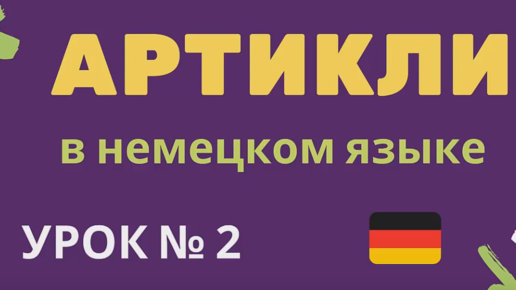 АРТИКЛИ

в немецком языке

УРОК № 2